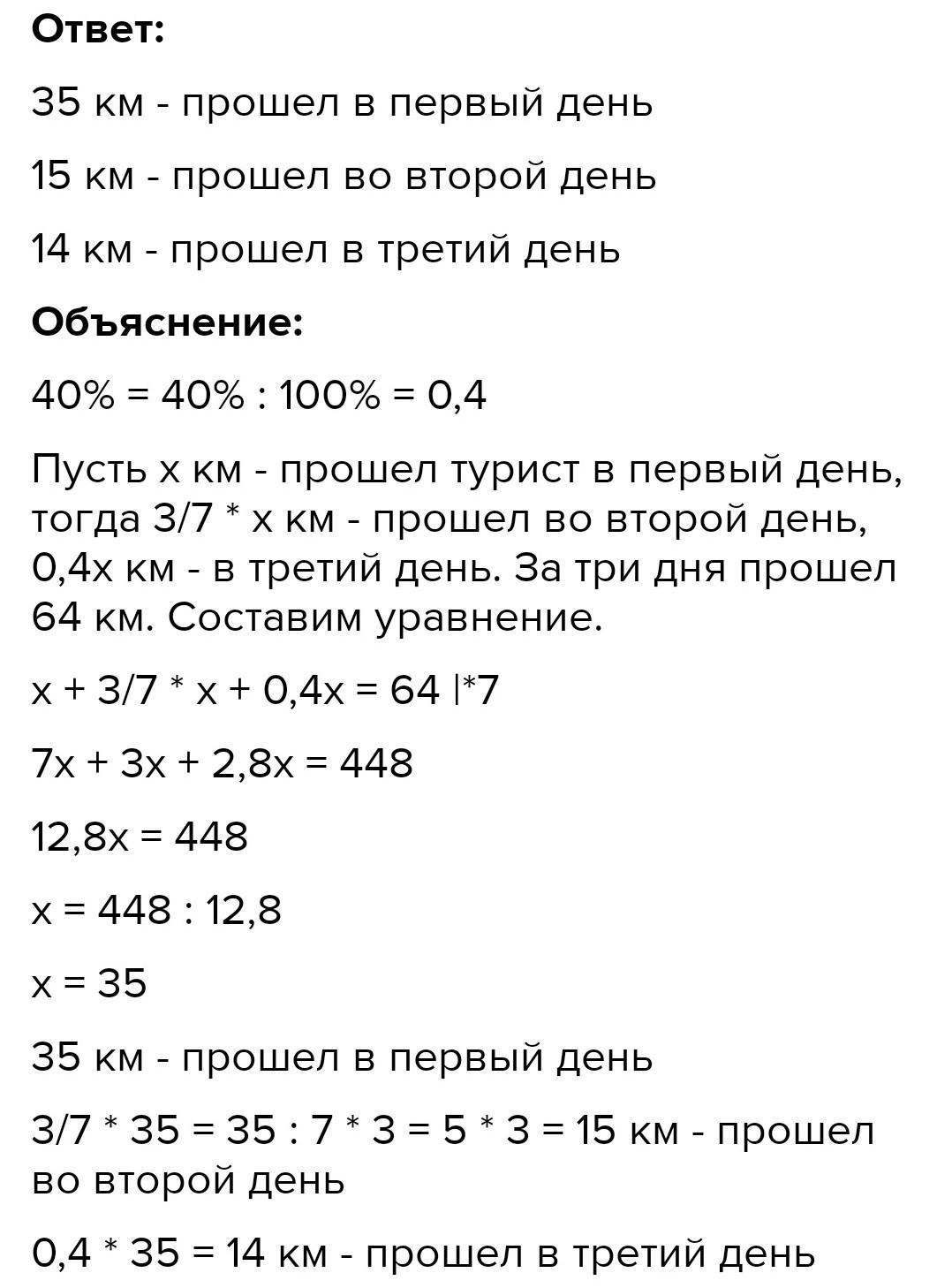 **Ответ:**

35 км - прошел в первый день

15 км - прошел во второй день

14 км - прошел в третий день

**Объяснение:**

40% = 40% : 100% = 0,4

Пусть х км - прошел турист в первый день, тогда 3/7 * х км - прошел во второй день, 0,4х км - в третий день. За три дня прошел 64 км. Составим уравнение.

х + 3/7 * х + 0,4х = 64 |*7

7х + 3х + 2,8х = 448

12,8х = 448

х = 448 : 12,8

х = 35

35 км - прошел в первый день

3/7 * 35 = 35 : 7 * 3 = 5 * 3 = 15 км - прошел во второй день

0,4 * 35 = 14 км - прошел в третий день